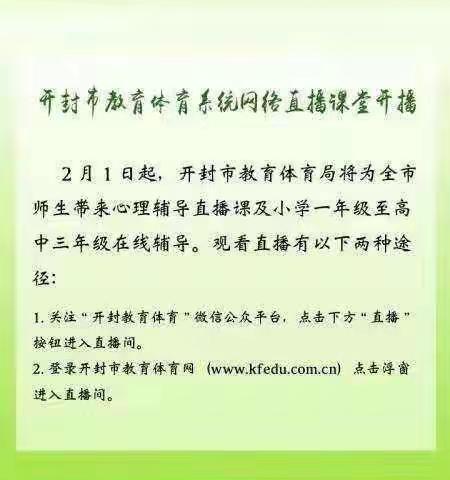 开封市教育体育系统网络直播课堂开播

2月1日起，开封市教育体育局将为全市师生带来心理辅导直播课及小学一年级至高中三年级在线辅导。观看直播有以下两种途径：

1. 关注“开封教育体育”微信公众平台，点击下方“直播”按钮进入直播间。
2. 登录开封市教育体育网（www.kfedu.com.cn）点击浮窗进入直播间。